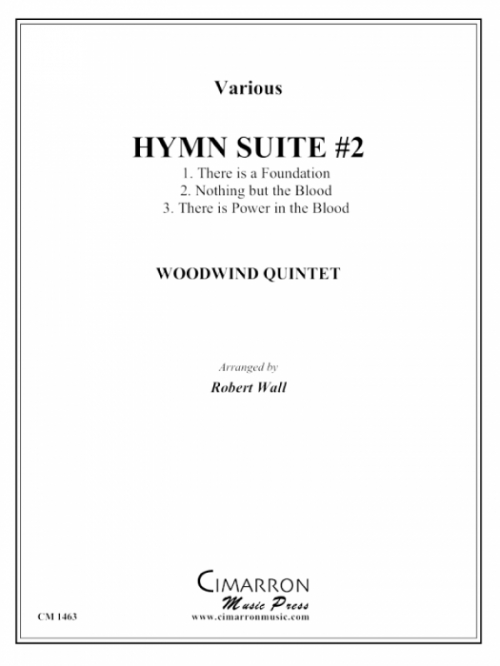 Various

HYMN SUITE #2

1. There is a Foundation
2. Nothing but the Blood
3. There is Power in the Blood

WOODWIND QUINTET

Arranged by

Robert Wall

CIMARRON
Music Press
www.cimarronmusic.com

CM 1463